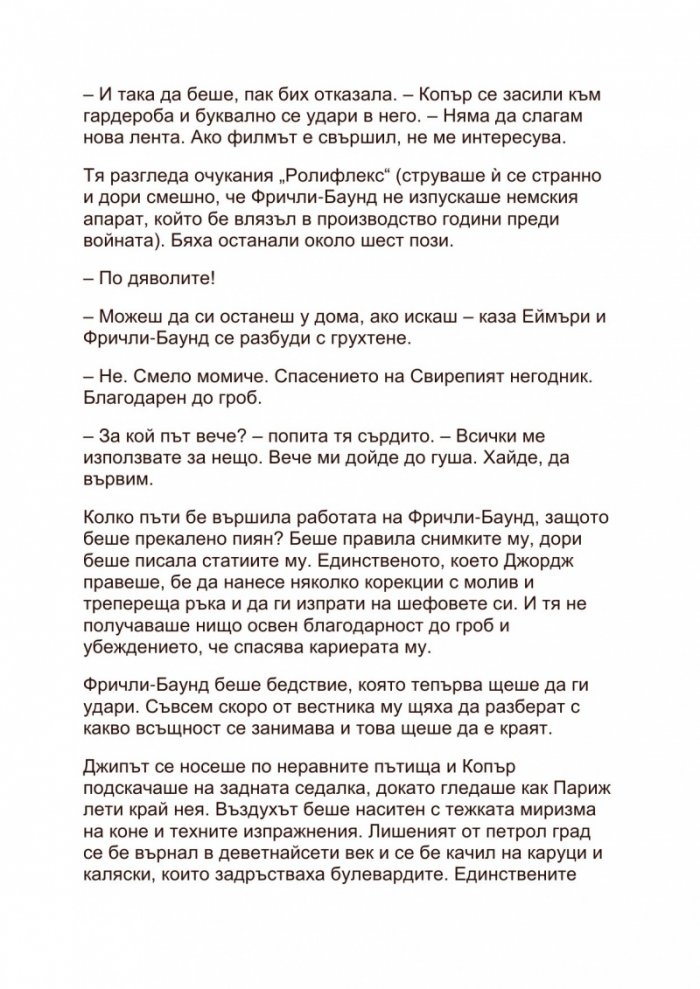 – И така да беше, пак бих отказала. – Копър се засили към гардероба и буквално се удари в него. – Няма да слагам нова лента. Ако филмът е свършил, не ме интересува.

Тя разгледа очукания „Ролифлекс“ (струваше ѝ се странно и дори смешно, че Фричли-Баунд не изпускаше немския апарат, който бе влязъл в производство години преди войната). Бяха останали около шест пози.

– По дяволите!

– Можеш да си останеш у дома, ако искаш – каза Еймъри и Фричли-Баунд се разбуди с грухтене.

– Не. Смело момиче. Спасението на Свирепият негодник. Благодарен до гроб.

– За кой път вече? – попита тя сърдито. – Всички ме използвате за нещо. Вече ми дойде до гуша. Хайде, да вървим.

Колко пъти бе вършила работата на Фричли-Баунд, защото беше прекалено пиян? Беше правила снимките му, дори беше писала статиите му. Единственото, което Джордж правеше, бе да нанесе няколко корекции с молив и трепереща ръка и да ги изпрати на шефовете си. И тя не получаваше нищо освен благодарност до гроб и убеждението, че спасява кариерата му.

Фричли-Баунд беше бедствие, която тепърва щеше да ги удари. Съвсем скоро от вестника му щяха да разберат с какво всъщност се занимава и това щеше да е краят.

Джипът се носеше по неравните пътища и Копър подскачаше на задната седалка, докато гледаше как Париж лети край нея. Въздухът беше наситен с тежката миризма на коне и техните изпражнения. Лишеният от петрол град се бе върнал в деветнайсети век и се бе качил на каруци и каляски, които задръстваха булевардите. Единствените